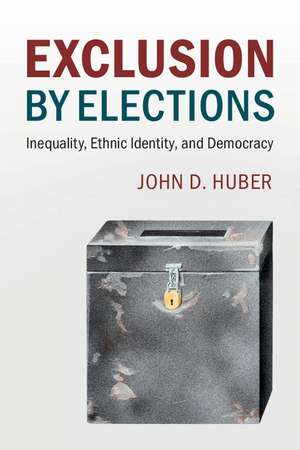 EXCLUSION
BY ELECTIONS

Inequality, Ethnic Identity, and Democracy

JOHN D. HUBER